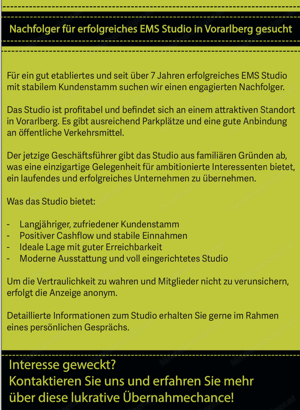 Nachfolger für erfolgreiches EMS Studio in Vorarlberg gesucht

Für ein gut etabliertes und seit über 7 Jahren erfolgreiches EMS Studio mit stabilem Kundenstamm suchen wir einen engagierten Nachfolger.

Das Studio ist profitabel und befindet sich an einem attraktiven Standort in Vorarlberg. Es gibt ausreichend Parkplätze und eine gute Anbindung an öffentliche Verkehrsmittel.

Der jetzige Geschäftsführer gibt das Studio aus familiären Gründen ab, was eine einzigartige Gelegenheit für ambitionierte Interessenten bietet, ein laufendes und erfolgreiches Unternehmen zu übernehmen.

Was das Studio bietet:

- Langjähriger, zufriedener Kundenstamm
- Positiver Cashflow und stabile Einnahmen
- Ideale Lage mit guter Erreichbarkeit
- Moderne Ausstattung und voll eingerichtetes Studio

Um die Vertraulichkeit zu wahren und Mitglieder nicht zu verunsichern, erfolgt die Anzeige anonym.

Detaillierte Informationen zum Studio erhalten Sie gerne im Rahmen eines persönlichen Gesprächs.

Interesse geweckt?
Kontaktieren Sie uns und erfahren Sie mehr über diese lukrative Übernahmechance!